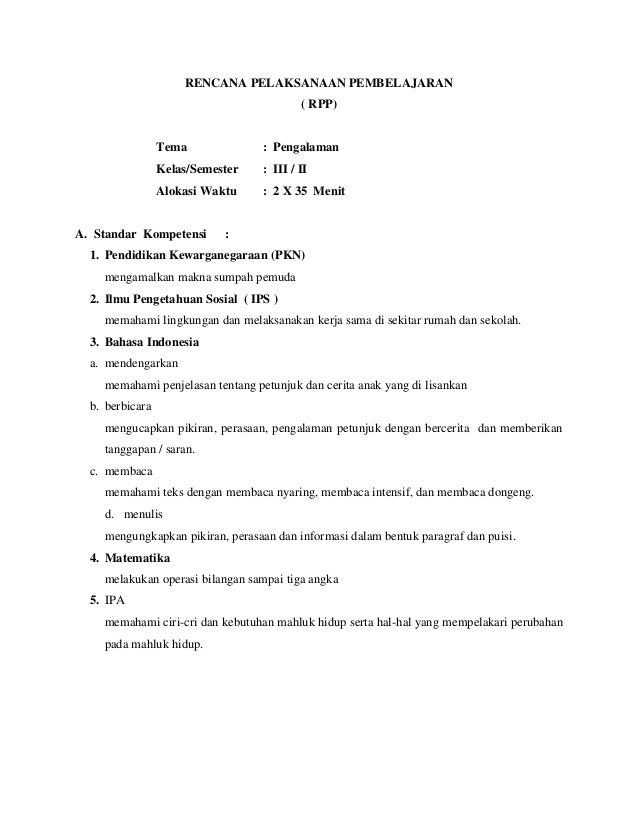 RENCANA PELAKSANAAN PEMBELAJARAN
( RPP)

Tema : Pengalaman
Kelas/Semester : III / II
Alokasi Waktu : 2 X 35 Menit

A. Standar Kompetensi :

1. Pendidikan Kewarganegaraan (PKN)
mengamalkan makna sumpah pemuda

2. Ilmu Pengetahuan Sosial ( IPS )
memahami lingkungan dan melaksanakan kerja sama di sekitar rumah dan sekolah.

3. Bahasa Indonesia

a. mendengarkan
memahami penjelasan tentang petunjuk dan cerita anak yang di lisankan

b. berbicara
mengucapkan pikiran, perasaan, pengalaman petunjuk dengan bercerita dan memberikan tanggapan / saran.

c. membaca
memahami teks dengan membaca nyaring, membaca intensif, dan membaca dongeng.

d. menulis
mengungkapkan pikiran, perasaan dan informasi dalam bentuk paragraf dan puisi.

4. Matematika
melakukan operasi bilangan sampai tiga angka

5. IPA
memahami ciri-cri dan kebutuhan mahluk hidup serta hal-hal yang mempelakari perubahan pada mahluk hidup.